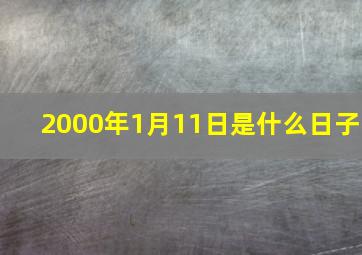 2000年1月11日是什么日子